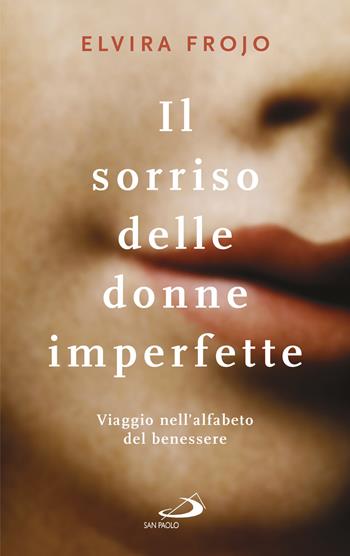 ELVIRA FROJO

Il sorriso delle donne imperfette

Viaggio nell'alfabeto del benessere

SAN PAOLO